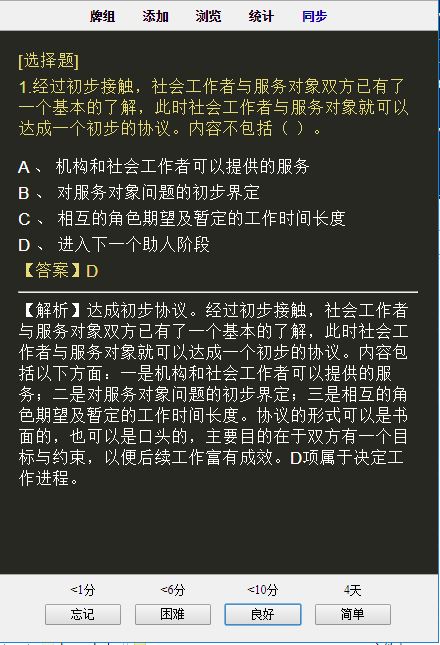 牌组　添加　浏览　统计　同步

[选择题]
1.经过初步接触，社会工作者与服务对象双方已有了一个基本的了解，此时社会工作者与服务对象就可以达成一个初步的协议。内容不包括（ ）。

A 、 机构和社会工作者可以提供的服务
B 、 对服务对象问题的初步界定
C 、 相互的角色期望及暂定的工作时间长度
D 、 进入下一个助人阶段
【答案】D

【解析】达成初步协议。经过初步接触，社会工作者与服务对象双方已有了一个基本的了解，此时社会工作者与服务对象就可以达成一个初步的协议。内容包括以下方面：一是机构和社会工作者可以提供的服务；二是对服务对象问题的初步界定；三是相互的角色期望及暂定的工作时间长度。协议的形式可以是书面的，也可以是口头的，主要目的在于双方有一个目标与约束，以便后续工作富有成效。D项属于决定工作进程。

<1分　<6分　<10分　4天
忘记　困难　良好　简单